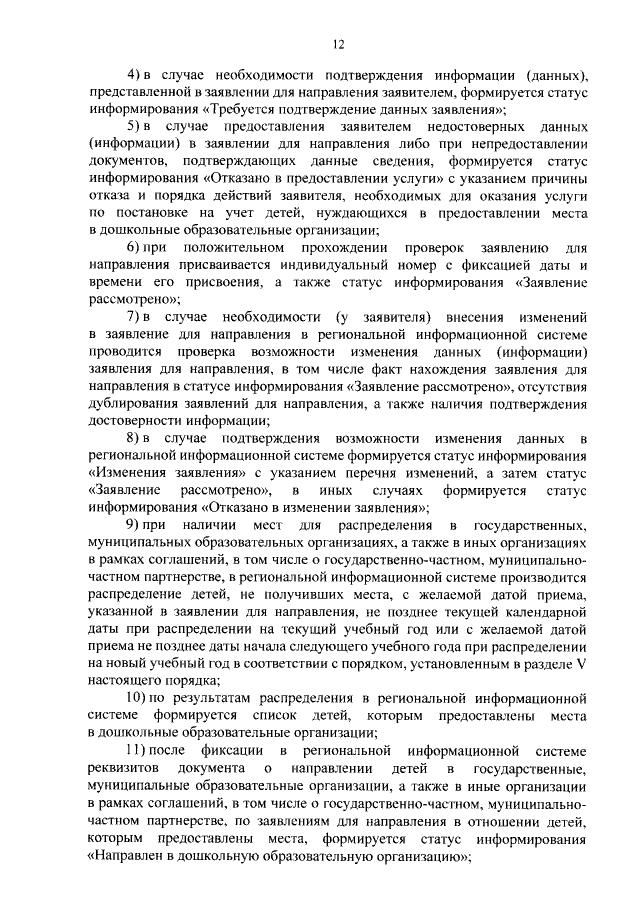 12

4) в случае необходимости подтверждения информации (данных), представленной в заявлении для направления заявителем, формируется статус информирования «Требуется подтверждение данных заявления»;

5) в случае предоставления заявителем недостоверных данных (информации) в заявлении для направления либо при непредоставлении документов, подтверждающих данные сведения, формируется статус информирования «Отказано в предоставлении услуги» с указанием причины отказа и порядка действий заявителя, необходимых для оказания услуги по постановке на учет детей, нуждающихся в предоставлении места в дошкольные образовательные организации;

6) при положительном прохождении проверок заявлению для направления присваивается индивидуальный номер с фиксацией даты и времени его присвоения, а также статус информирования «Заявление рассмотрено»;

7) в случае необходимости (у заявителя) внесения изменений в заявление для направления в региональной информационной системе проводится проверка возможности изменения данных (информации) заявления для направления, в том числе факт нахождения заявления для направления в статусе информирования «Заявление рассмотрено», отсутствия дублирования заявлений для направления, а также наличия подтверждения достоверности информации;

8) в случае подтверждения возможности изменения данных в региональной информационной системе формируется статус информирования «Изменения заявления» с указанием перечня изменений, а затем статус «Заявление рассмотрено», в иных случаях формируется статус информирования «Отказано в изменении заявления»;

9) при наличии мест для распределения в государственных, муниципальных образовательных организациях, а также в иных организациях в рамках соглашений, в том числе о государственно-частном, муниципально-частном партнерстве, в региональной информационной системе производится распределение детей, не получивших места, с желаемой датой приема, указанной в заявлении для направления, не позднее текущей календарной даты при распределении на текущий учебный год или с желаемой датой приема не позднее даты начала следующего учебного года при распределении на новый учебный год в соответствии с порядком, установленным в разделе V настоящего порядка;

10) по результатам распределения в региональной информационной системе формируется список детей, которым предоставлены места в дошкольные образовательные организации;

11) после фиксации в региональной информационной системе реквизитов документа о направлении детей в государственные, муниципальные образовательные организации, а также в иные организации в рамках соглашений, в том числе о государственно-частном, муниципально-частном партнерстве, по заявлениям для направления в отношении детей, которым предоставлены места, формируется статус информирования «Направлен в дошкольную образовательную организацию»;